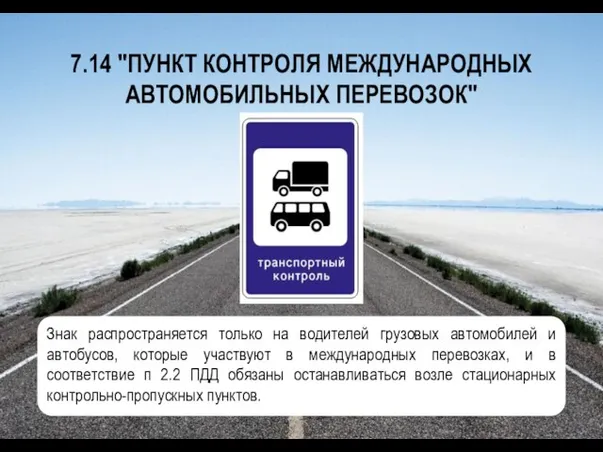 7.14 "ПУНКТ КОНТРОЛЯ МЕЖДУНАРОДНЫХ АВТОМОБИЛЬНЫХ ПЕРЕВОЗОК"

транспортный контроль

Знак распространяется только на водителей грузовых автомобилей и автобусов, которые участвуют в международных перевозках, и в соответствие п 2.2 ПДД обязаны останавливаться возле стационарных контрольно-пропускных пунктов.